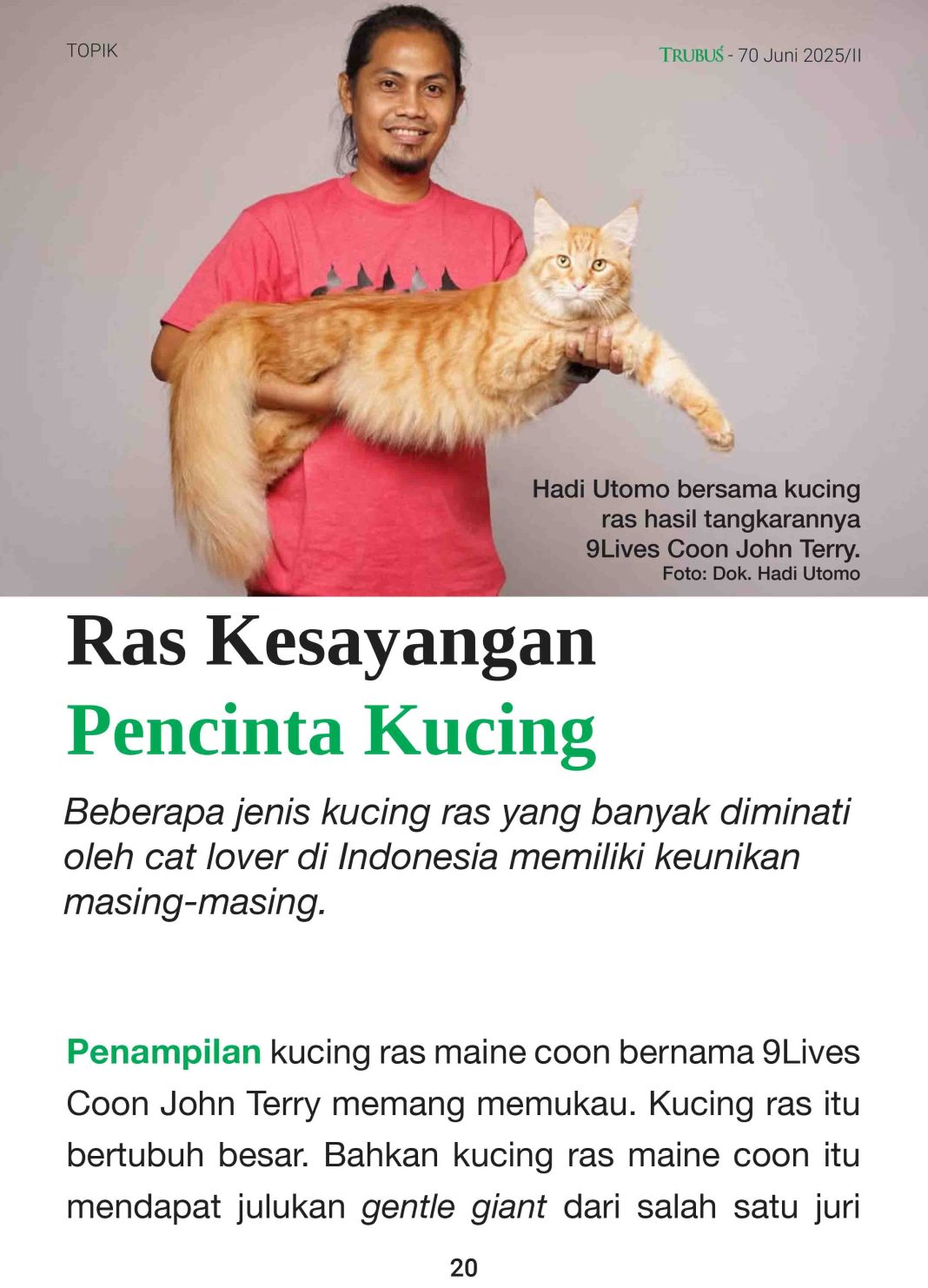 TOPIK

TRUBUS - 70 Juni 2025/II

Hadi Utomo bersama kucing ras hasil tangkarannya 9Lives Coon John Terry.
Foto: Dok. Hadi Utomo

Ras Kesayangan
Pencinta Kucing

Beberapa jenis kucing ras yang banyak diminati oleh cat lover di Indonesia memiliki keunikan masing-masing.

Penampilan kucing ras maine coon bernama 9Lives Coon John Terry memang memukau. Kucing ras itu bertubuh besar. Bahkan kucing ras maine coon itu mendapat julukan gentle giant dari salah satu juri

20